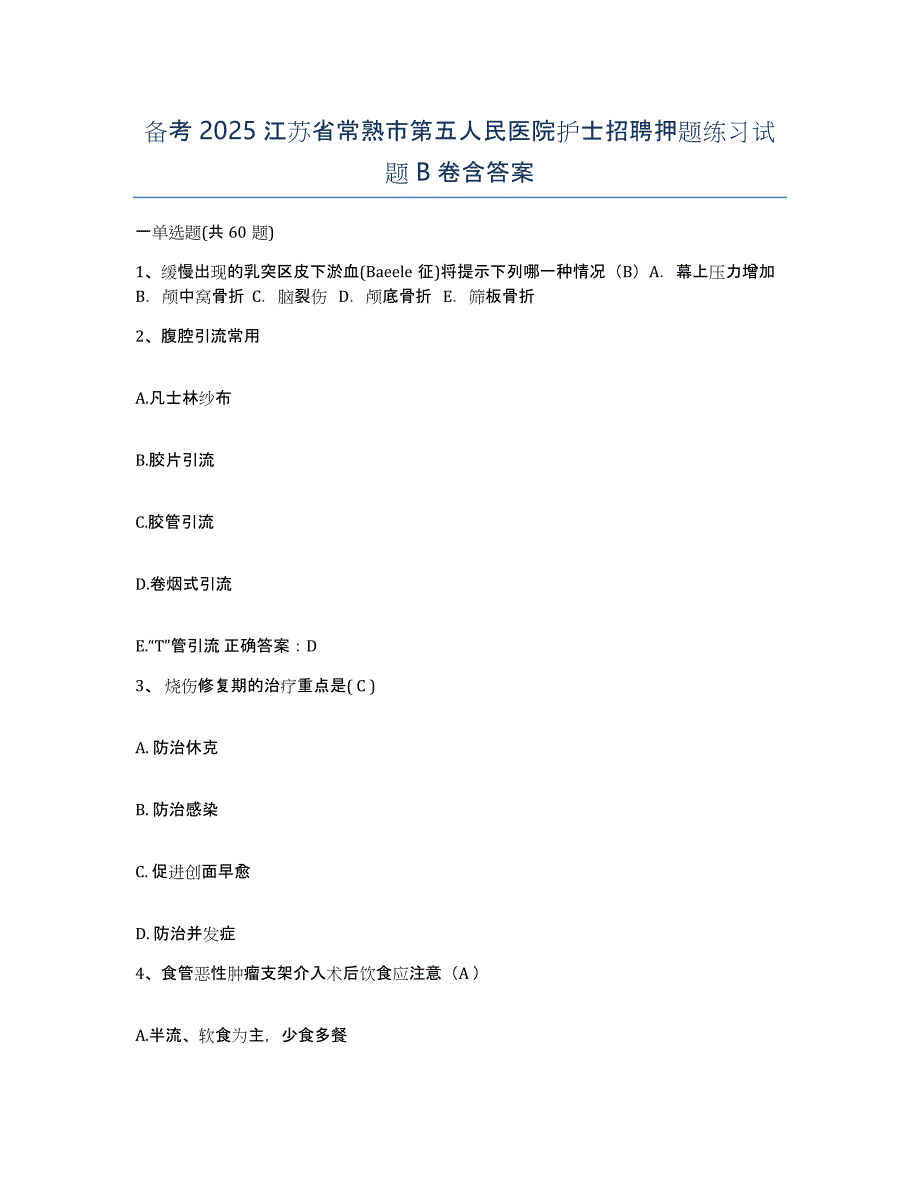 备考 2025 江苏省常熟市第五人民医院护士招聘押题练习试题 B 卷含答案

一单选题(共 60 题)

1、缓慢出现的乳突区皮下淤血(Baeele 征)将提示下列哪一种情况（B）A. 幕上压力增加 B. 颅中窝骨折 C. 脑裂伤 D. 颅底骨折 E. 筛板骨折

2、腹腔引流常用

A.凡士林纱布

B.胶片引流

C.胶管引流

D.卷烟式引流

E.“T”管引流 正确答案：D

3、 烧伤修复期的治疗重点是( C )

A. 防治休克

B. 防治感染

C. 促进创面早愈

D. 防治并发症

4、食管恶性肿瘤支架介入术后饮食应注意（A）

A.半流、软食为主，少食多餐